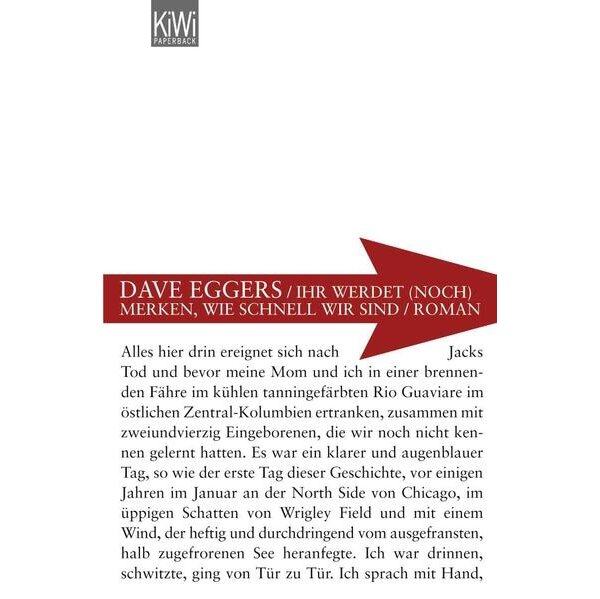 KiWi
PAPERBACK

DAVE EGGERS / IHR WERDET (NOCH) MERKEN, WIE SCHNELL WIR SIND / ROMAN

Alles hier drin ereignet sich nach Jacks Tod und bevor meine Mom und ich in einer brennenden Fähre im kühlen tanningefärbten Rio Guaviare im östlichen Zentral-Kolumbien ertranken, zusammen mit zweiundvierzig Eingeborenen, die wir noch nicht kennen gelernt hatten. Es war ein klarer und augenblauer Tag, so wie der erste Tag dieser Geschichte, vor einigen Jahren im Januar an der North Side von Chicago, im üppigen Schatten von Wrigley Field und mit einem Wind, der heftig und durchdringend vom ausgefransten, halb zugefrorenen See heranfegte. Ich war drinnen, schwitzte, ging von Tür zu Tür. Ich sprach mit Hand,